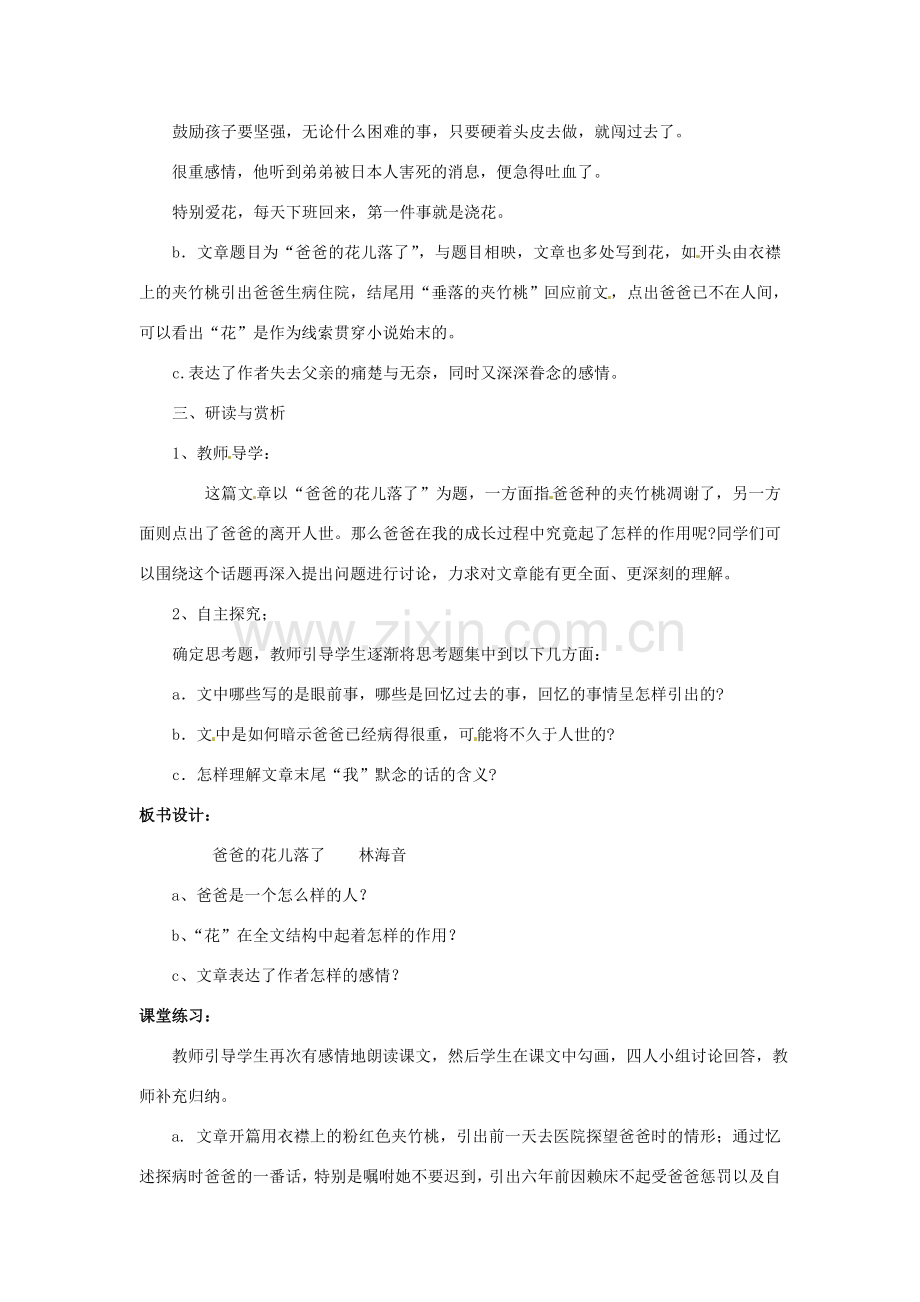 鼓励孩子要坚强，无论什么困难的事，只要硬着头皮去做，就闯过去了。

很重感情，他听到弟弟被日本人害死的消息，便急得吐血了。

特别爱花，每天下班回来，第一件事就是浇花。

b．文章题目为“爸爸的花儿落了”，与题目相映，文章也多处写到花，如开头由衣襟上的夹竹桃引出爸爸生病住院，结尾用“垂落的夹竹桃”回应前文，点出爸爸已不在人间，可以看出“花”是作为线索贯穿小说始末的。

c.表达了作者失去父亲的痛楚与无奈，同时又深深眷念的感情。

三、研读与赏析

1、教师导学：

这篇文章以“爸爸的花儿落了”为题，一方面指爸爸种的夹竹桃凋谢了，另一方面则点出了爸爸的离开人世。那么爸爸在我的成长过程中究竟起了怎样的作用呢?同学们可以围绕这个话题再深入提出问题进行讨论，力求对文章能有更全面、更深刻的理解。

2、自主探究：

确定思考题，教师引导学生逐渐将思考题集中到以下几方面：

a．文中哪些写的是眼前事，哪些是回忆过去的事，回忆的事情呈怎样引出的?

b．文中是如何暗示爸爸已经病得很重，可能将不久于人世的?

c．怎样理解文章末尾“我”默念的话的含义?

板书设计：

爸爸的花儿落了　　林海音

a、爸爸是一个怎么样的人？

b、“花”在全文结构中起着怎样的作用？

c、文章表达了作者怎样的感情？

课堂练习：

教师引导学生再次有感情地朗读课文，然后学生在课文中勾画，四人小组讨论回答，教师补充归纳。

a. 文章开篇用衣襟上的粉红色夹竹桃，引出前一天去医院探望爸爸时的情形；通过忆述探病时爸爸的一番话，特别是嘱咐她不要迟到，引出六年前因赖床不起受爸爸惩罚以及自

www.zixin.com.cn